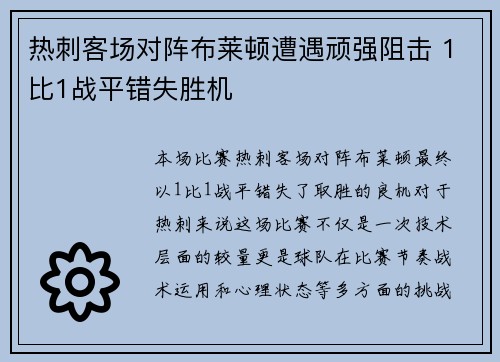 热刺客场对阵布莱顿遭遇顽强阻击 1比1战平错失胜机

本场比赛热刺客场对阵布莱顿最终以1比1战平错失了取胜的良机对于热刺来说这场比赛不仅是一次技术层面的较量更是球队在比赛节奏战术运用和心理状态等多方面的挑战